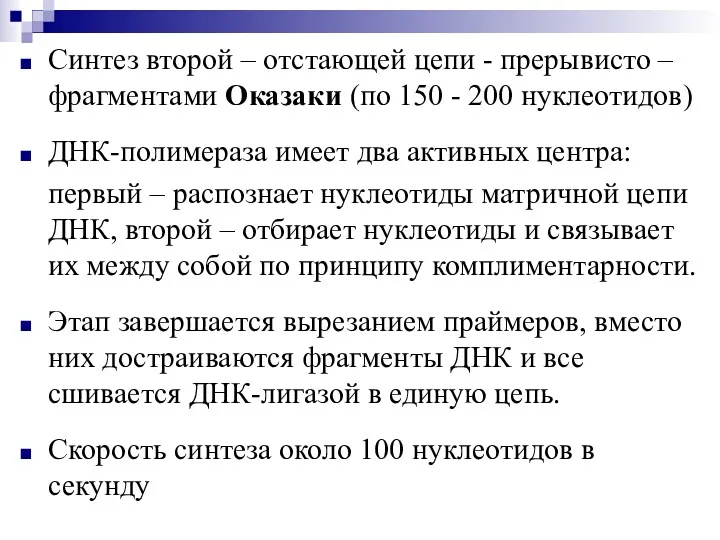 Синтез второй – отстающей цепи - прерывисто – фрагментами Оказаки (по 150 - 200 нуклеотидов)

ДНК-полимераза имеет два активных центра:

первый – распознает нуклеотиды матричной цепи ДНК, второй – отбирает нуклеотиды и связывает их между собой по принципу комплиментарности.

Этап завершается вырезанием праймеров, вместо них достраиваются фрагменты ДНК и все сшивается ДНК-лигазой в единую цепь.

Скорость синтеза около 100 нуклеотидов в секунду